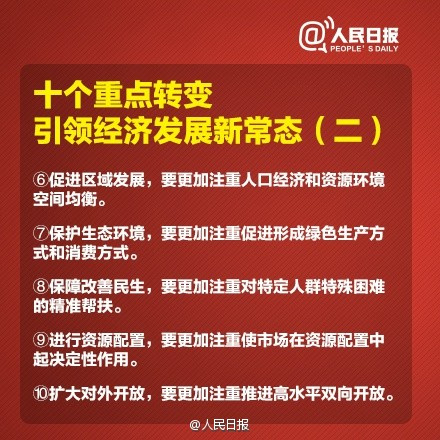 @人民日报
PEOPLE'S DAILY

十个重点转变
引领经济发展新常态（二）

⑥促进区域发展，要更加注重人口经济和资源环境空间均衡。

⑦保护生态环境，要更加注重促进形成绿色生产方式和消费方式。

⑧保障改善民生，要更加注重对特定人群特殊困难的精准帮扶。

⑨进行资源配置，要更加注重使市场在资源配置中起决定性作用。

⑩扩大对外开放，要更加注重推进高水平双向开放。

@人民日报